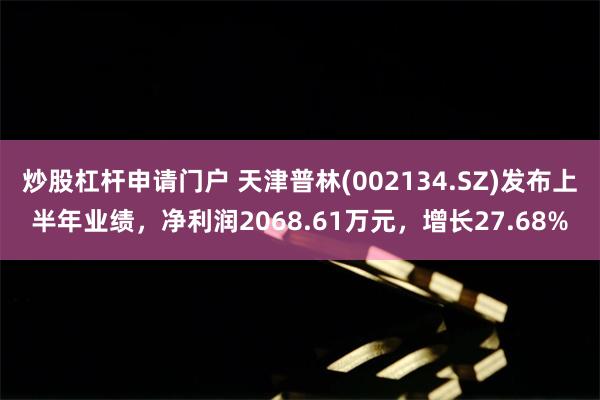 炒股杠杆申请门户 天津普林(002134.SZ)发布上半年业绩，净利润2068.61万元，增长27.68%